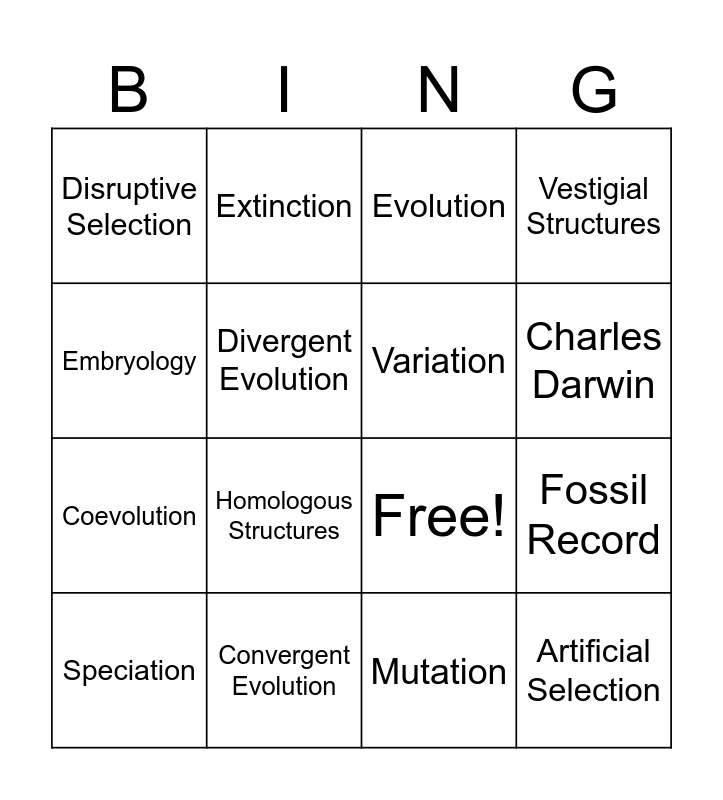 | B | I | N | G |
|---|---|---|---|
| Disruptive Selection | Extinction | Evolution | Vestigial Structures |
| Embryology | Divergent Evolution | Variation | Charles Darwin |
| Coevolution | Homologous Structures | Free! | Fossil Record |
| Speciation | Convergent Evolution | Mutation | Artificial Selection |